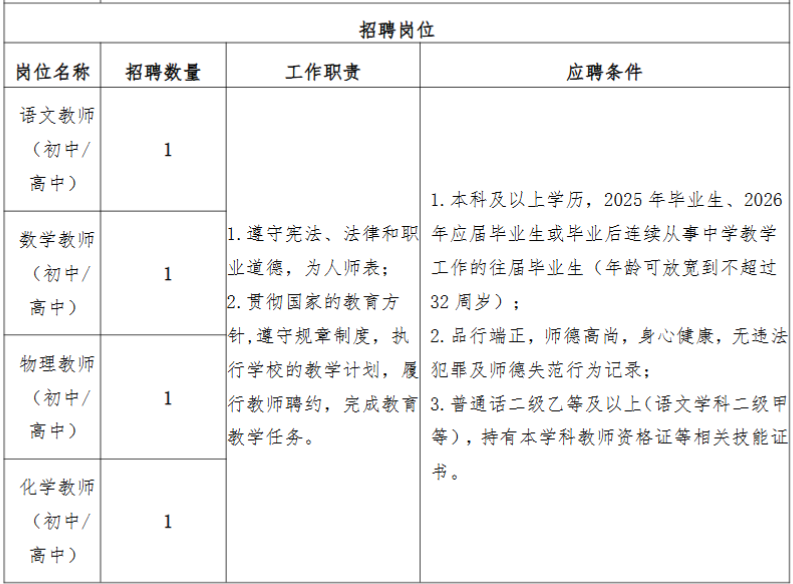 招聘岗位

| 岗位名称 | 招聘数量 | 工作职责 | 应聘条件 |
|---|---|---|---|
| 语文教师（初中/高中） | 1 | 1.遵守宪法、法律和职业道德，为人师表；2.贯彻国家的教育方针,遵守规章制度，执行学校的教学计划，履行教师聘约，完成教育教学任务。 | 1.本科及以上学历，2025年毕业生、2026年应届毕业生或毕业后连续从事中学教学工作的往届毕业生（年龄可放宽到不超过32周岁）；2.品行端正，师德高尚，身心健康，无违法犯罪及师德失范行为记录；3.普通话二级乙等及以上（语文学科二级甲等），持有本学科教师资格证等相关技能证书。 |
| 数学教师（初中/高中） | 1 | | |
| 物理教师（初中/高中） | 1 | | |
| 化学教师（初中/高中） | 1 | | |